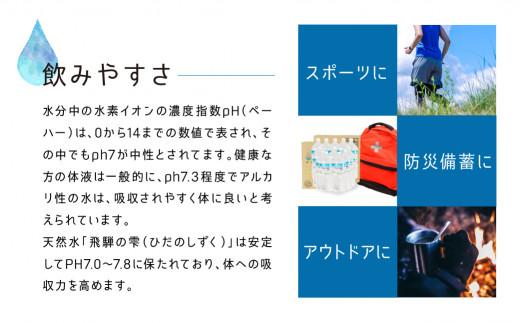 飲みやすさ

水分中の水素イオンの濃度指数pH(ペーハー)は、0から14までの数値で表され、その中でもph7が中性とされてます。健康な方の体液は一般的に、ph7.3程度でアルカリ性の水は、吸収されやすく体に良いと考えられています。
天然水「飛騨の雫(ひだのしずく)」は安定してPH7.0～7.8に保たれており、体への吸収力を高めます。

スポーツに

防災備蓄に

アウトドアに